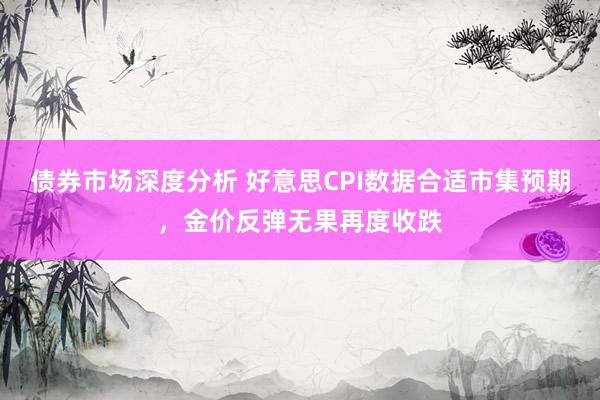 债券市场深度分析 好意思CPI数据合适市集预期，金价反弹无果再度收跌